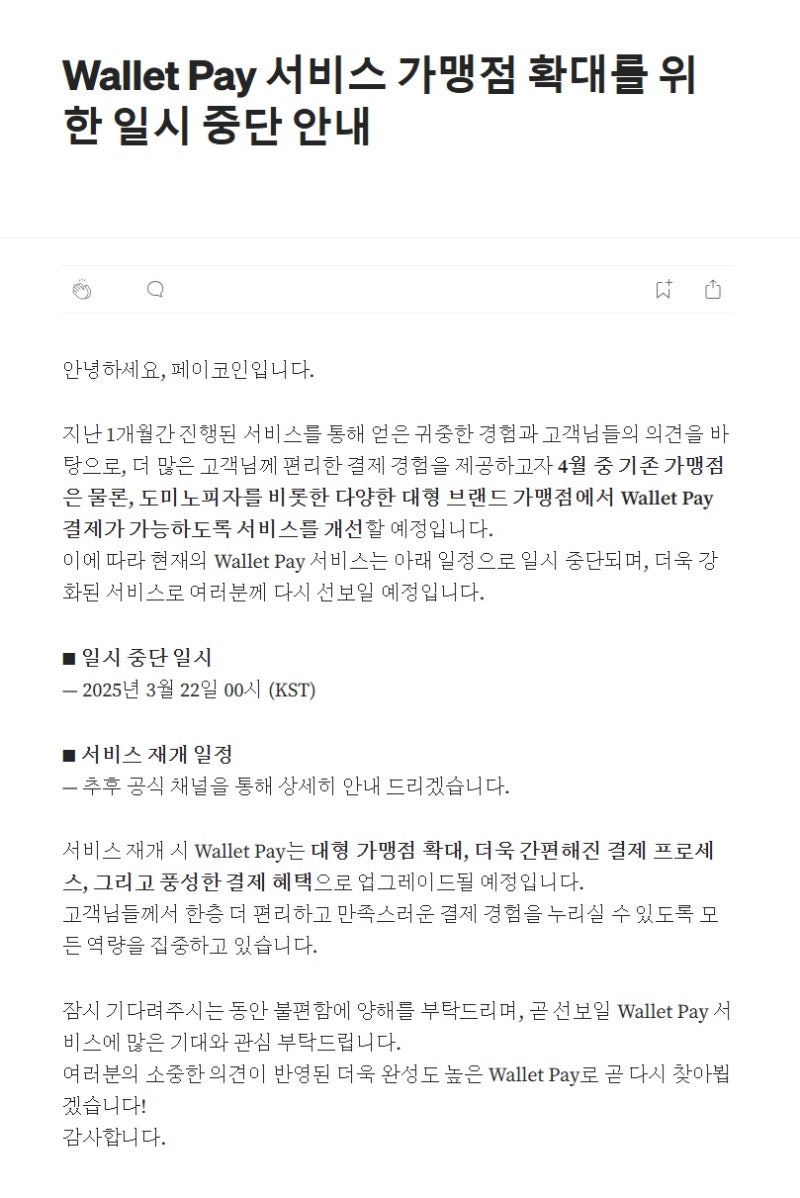 Wallet Pay 서비스 가맹점 확대를 위한 일시 중단 안내

안녕하세요, 페이코인입니다.

지난 1개월간 진행된 서비스를 통해 얻은 귀중한 경험과 고객님들의 의견을 바탕으로, 더 많은 고객님께 편리한 결제 경험을 제공하고자 4월 중 기존 가맹점은 물론, 도미노피자를 비롯한 다양한 대형 브랜드 가맹점에서 Wallet Pay 결제가 가능하도록 서비스를 개선할 예정입니다.
이에 따라 현재의 Wallet Pay 서비스는 아래 일정으로 일시 중단되며, 더욱 강화된 서비스로 여러분께 다시 선보일 예정입니다.

■ 일시 중단 일시
— 2025년 3월 22일 00시 (KST)

■ 서비스 재개 일정
— 추후 공식 채널을 통해 상세히 안내 드리겠습니다.

서비스 재개 시 Wallet Pay는 대형 가맹점 확대, 더욱 간편해진 결제 프로세스, 그리고 풍성한 결제 혜택으로 업그레이드될 예정입니다.
고객님들께서 한층 더 편리하고 만족스러운 결제 경험을 누리실 수 있도록 모든 역량을 집중하고 있습니다.

잠시 기다려주시는 동안 불편함에 양해를 부탁드리며, 곧 선보일 Wallet Pay 서비스에 많은 기대와 관심 부탁드립니다.
여러분의 소중한 의견이 반영된 더욱 완성도 높은 Wallet Pay로 곧 다시 찾아뵙겠습니다!
감사합니다.